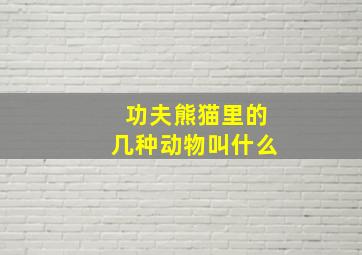 功夫熊猫里的
几种动物叫什么